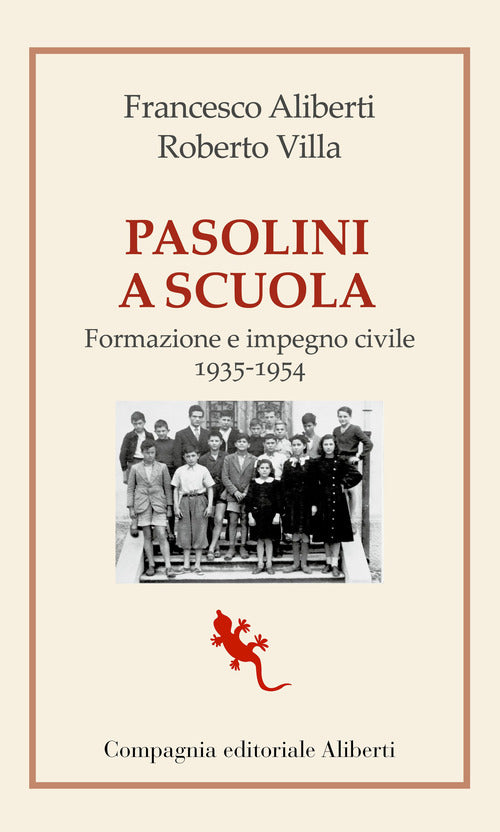 Francesco Aliberti
Roberto Villa

PASOLINI
A SCUOLA

Formazione e impegno civile
1935-1954

Compagnia editoriale Aliberti